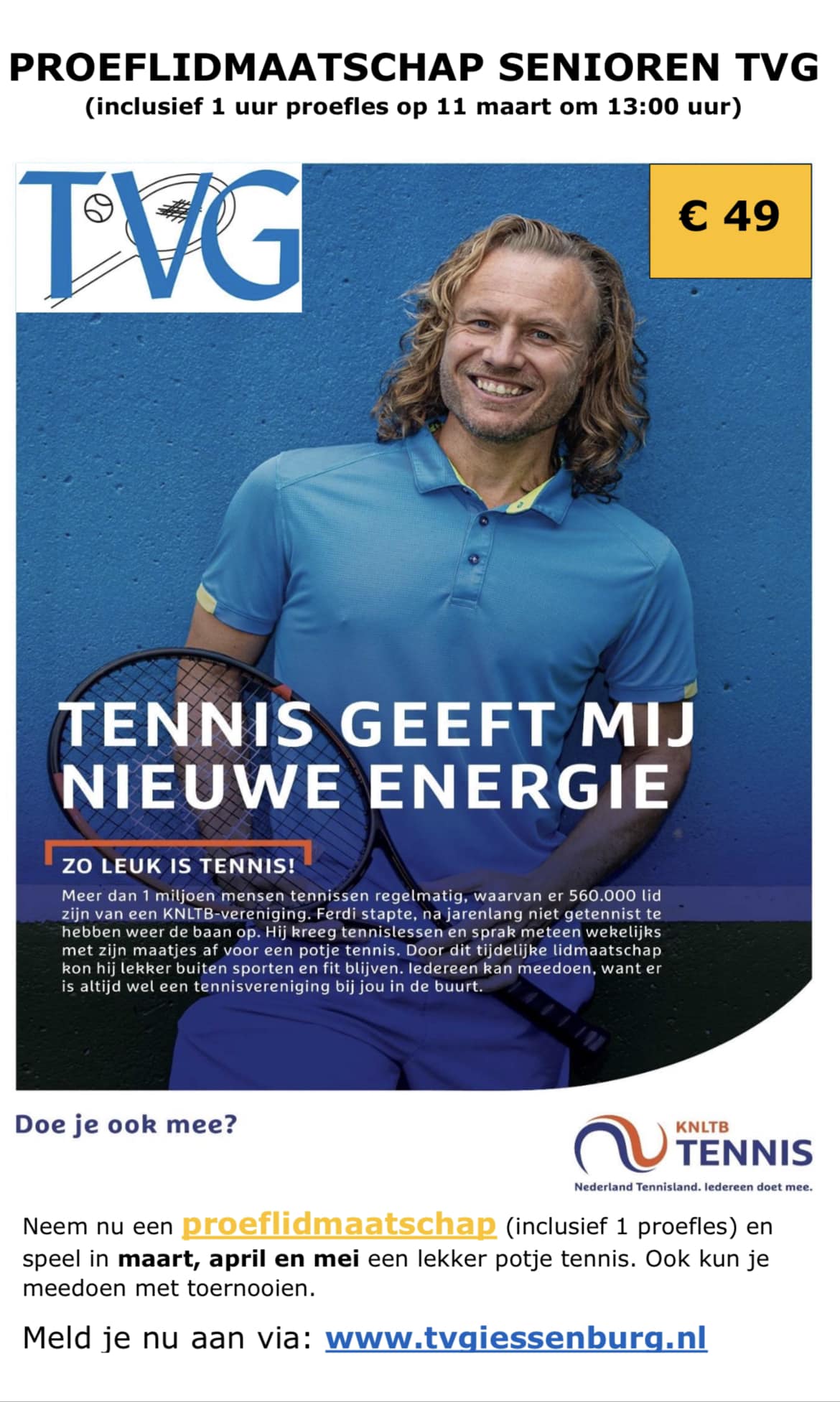 PROEFLIDMAATSCHAP SENIOREN TVG
(inclusief 1 uur proefles op 11 maart om 13:00 uur)

TVG

€ 49

TENNIS GEEFT MIJ NIEUWE ENERGIE

ZO LEUK IS TENNIS!

Meer dan 1 miljoen mensen tennissen regelmatig, waarvan er 560.000 lid zijn van een KNLTB-vereniging. Ferdi stapte, na jarenlang niet getennist te hebben weer de baan op. Hij kreeg tennislessen en sprak meteen wekelijks met zijn maatjes af voor een potje tennis. Door dit tijdelijke lidmaatschap kon hij lekker buiten sporten en fit blijven. Iedereen kan meedoen, want er is altijd wel een tennisvereniging bij jou in de buurt.

Doe je ook mee?

KNLTB TENNIS
Nederland Tennisland. Iedereen doet mee.

Neem nu een proeflidmaatschap (inclusief 1 proefles) en speel in maart, april en mei een lekker potje tennis. Ook kun je meedoen met toernooien.

Meld je nu aan via: www.tvgiessenburg.nl